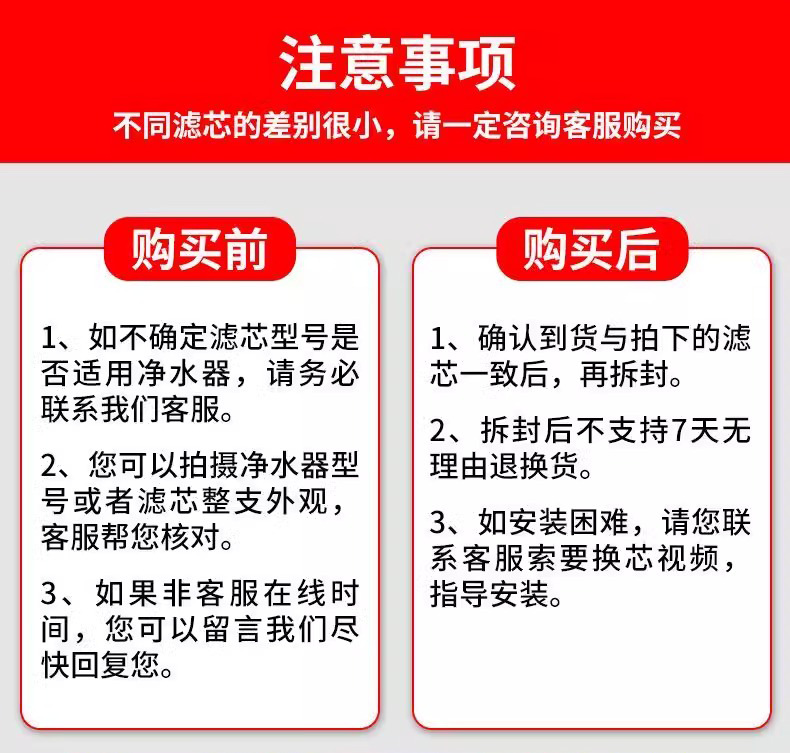 注意事项

不同滤芯的差别很小，请一定咨询客服购买

购买前

1、如不确定滤芯型号是否适用净水器，请务必联系我们客服。

2、您可以拍摄净水器型号或者滤芯整支外观，客服帮您核对。

3、如果非客服在线时间，您可以留言我们尽快回复您。

购买后

1、确认到货与拍下的滤芯一致后，再拆封。

2、拆封后不支持7天无理由退换货。

3、如安装困难，请您联系客服索要换芯视频，指导安装。